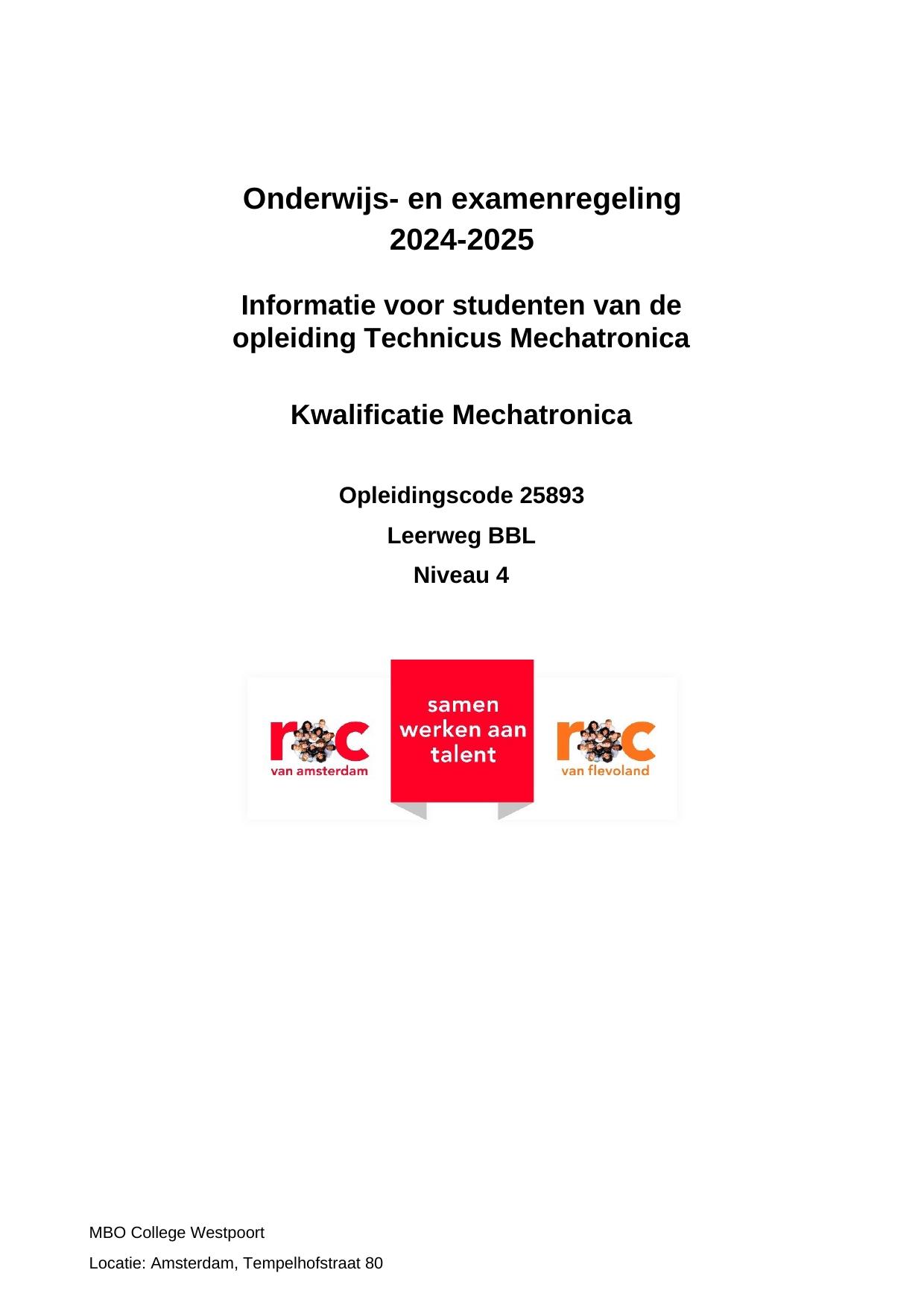 Onderwijs- en examenregeling
2024-2025

Informatie voor studenten van de opleiding Technicus Mechatronica

Kwalificatie Mechatronica

Opleidingscode 25893

Leerweg BBL

Niveau 4

roc
van amsterdam

samen werken aan talent

roc
van flevoland

MBO College Westpoort

Locatie: Amsterdam, Tempelhofstraat 80